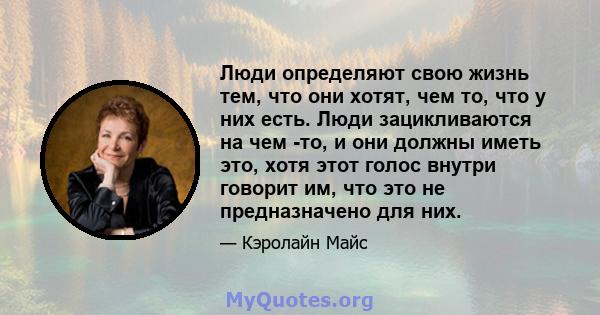 Люди определяют свою жизнь тем, что они хотят, чем то, что у них есть. Люди зацикливаются на чем -то, и они должны иметь это, хотя этот голос внутри говорит им, что это не предназначено для них.

— Кэролайн Майс

MyQuotes.org